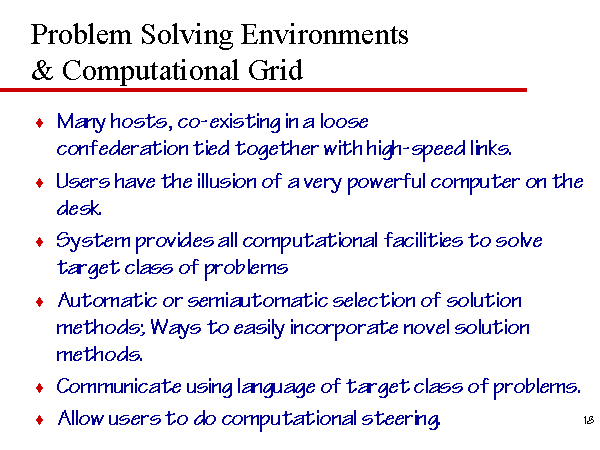 Problem Solving Environments
& Computational Grid

♦ Many hosts, co-existing in a loose confederation tied together with high-speed links.

♦ Users have the illusion of a very powerful computer on the desk.

♦ System provides all computational facilities to solve target class of problems

♦ Automatic or semiautomatic selection of solution methods; Ways to easily incorporate novel solution methods.

♦ Communicate using language of target class of problems.

♦ Allow users to do computational steering.

18